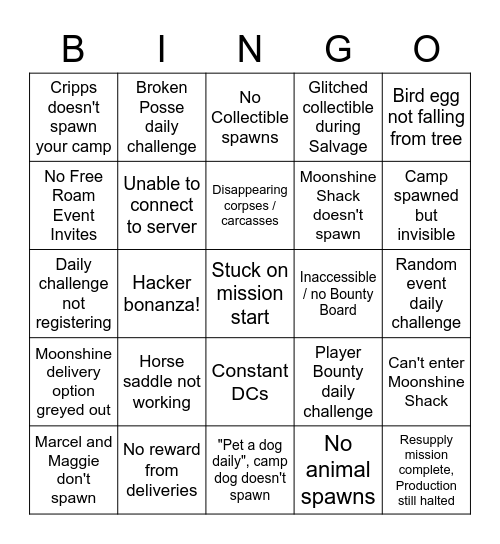 | B | I | N | G | O |
|---|---|---|---|---|
| Cripps doesn't spawn your camp | Broken Posse daily challenge | No Collectible spawns | Glitched collectible during Salvage | Bird egg not falling from tree |
| No Free Roam Event Invites | Unable to connect to server | Disappearing corpses / carcasses | Moonshine Shack doesn't spawn | Camp spawned but invisible |
| Daily challenge not registering | Hacker bonanza! | Stuck on mission start | Inaccessible / no Bounty Board | Random event daily challenge |
| Moonshine delivery option greyed out | Horse saddle not working | Constant DCs | Player Bounty daily challenge | Can't enter Moonshine Shack |
| Marcel and Maggie don't spawn | No reward from deliveries | "Pet a dog daily", camp dog doesn't spawn | No animal spawns | Resupply mission complete, Production still halted |